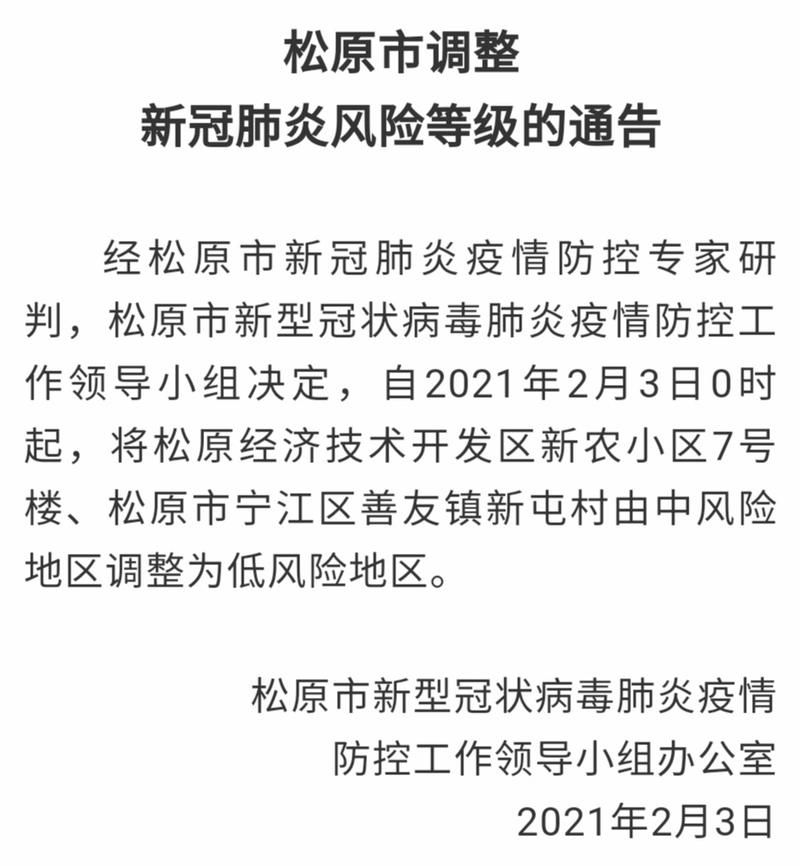 松原市调整
新冠肺炎风险等级的通告

经松原市新冠肺炎疫情防控专家研判，松原市新型冠状病毒肺炎疫情防控工作领导小组决定，自2021年2月3日0时起，将松原经济技术开发区新农小区7号楼、松原市宁江区善友镇新屯村由中风险地区调整为低风险地区。

松原市新型冠状病毒肺炎疫情
防控工作领导小组办公室
2021年2月3日